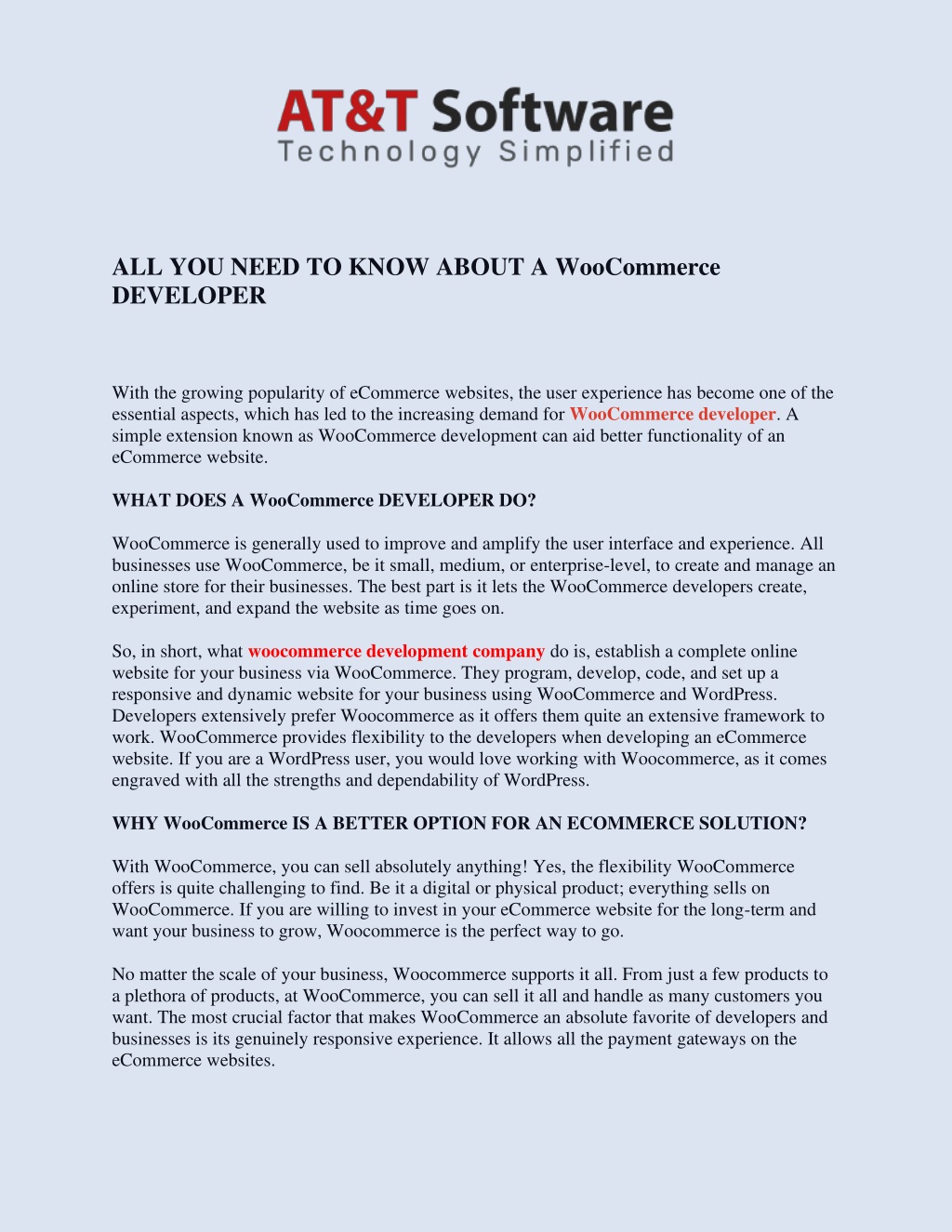 AT&T Software
Technology Simplified

ALL YOU NEED TO KNOW ABOUT A WooCommerce DEVELOPER

With the growing popularity of eCommerce websites, the user experience has become one of the essential aspects, which has led to the increasing demand for WooCommerce developer. A simple extension known as WooCommerce development can aid better functionality of an eCommerce website.

WHAT DOES A WooCommerce DEVELOPER DO?

WooCommerce is generally used to improve and amplify the user interface and experience. All businesses use WooCommerce, be it small, medium, or enterprise-level, to create and manage an online store for their businesses. The best part is it lets the WooCommerce developers create, experiment, and expand the website as time goes on.

So, in short, what woocommerce development company do is, establish a complete online website for your business via WooCommerce. They program, develop, code, and set up a responsive and dynamic website for your business using WooCommerce and WordPress. Developers extensively prefer Woocommerce as it offers them quite an extensive framework to work. WooCommerce provides flexibility to the developers when developing an eCommerce website. If you are a WordPress user, you would love working with Woocommerce, as it comes engraved with all the strengths and dependability of WordPress.

WHY WooCommerce IS A BETTER OPTION FOR AN ECOMMERCE SOLUTION?

With WooCommerce, you can sell absolutely anything! Yes, the flexibility WooCommerce offers is quite challenging to find. Be it a digital or physical product; everything sells on WooCommerce. If you are willing to invest in your eCommerce website for the long-term and want your business to grow, Woocommerce is the perfect way to go.

No matter the scale of your business, Woocommerce supports it all. From just a few products to a plethora of products, at WooCommerce, you can sell it all and handle as many customers you want. The most crucial factor that makes WooCommerce an absolute favorite of developers and businesses is its genuinely responsive experience. It allows all the payment gateways on the eCommerce websites.